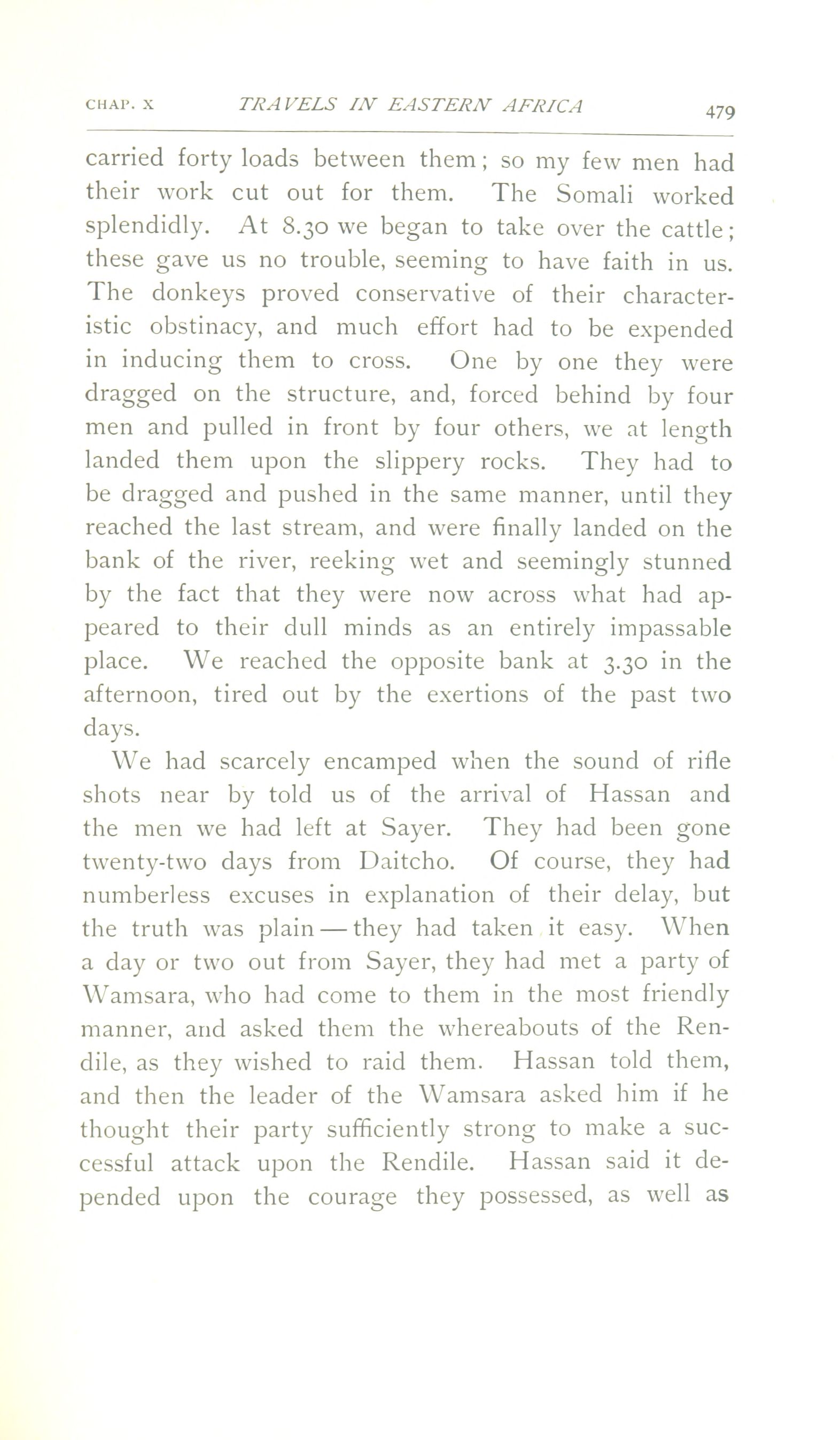 CHAP. X TRAVELS IN EASTERN AFRICA 479

carried forty loads between them; so my few men had their work cut out for them. The Somali worked splendidly. At 8.30 we began to take over the cattle; these gave us no trouble, seeming to have faith in us. The donkeys proved conservative of their characteristic obstinacy, and much effort had to be expended in inducing them to cross. One by one they were dragged on the structure, and, forced behind by four men and pulled in front by four others, we at length landed them upon the slippery rocks. They had to be dragged and pushed in the same manner, until they reached the last stream, and were finally landed on the bank of the river, reeking wet and seemingly stunned by the fact that they were now across what had appeared to their dull minds as an entirely impassable place. We reached the opposite bank at 3.30 in the afternoon, tired out by the exertions of the past two days.

We had scarcely encamped when the sound of rifle shots near by told us of the arrival of Hassan and the men we had left at Sayer. They had been gone twenty-two days from Daitcho. Of course, they had numberless excuses in explanation of their delay, but the truth was plain — they had taken it easy. When a day or two out from Sayer, they had met a party of Wamsara, who had come to them in the most friendly manner, and asked them the whereabouts of the Rendile, as they wished to raid them. Hassan told them, and then the leader of the Wamsara asked him if he thought their party sufficiently strong to make a successful attack upon the Rendile. Hassan said it depended upon the courage they possessed, as well as